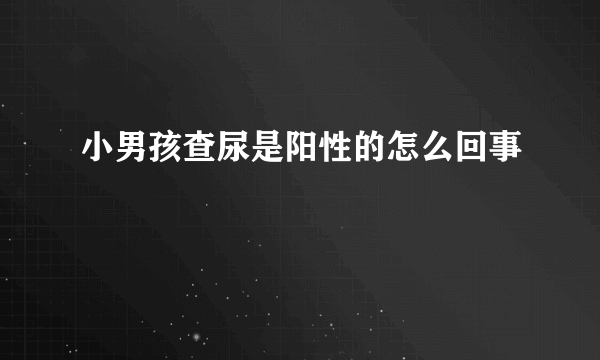 小男孩查尿是阳性的怎么回事